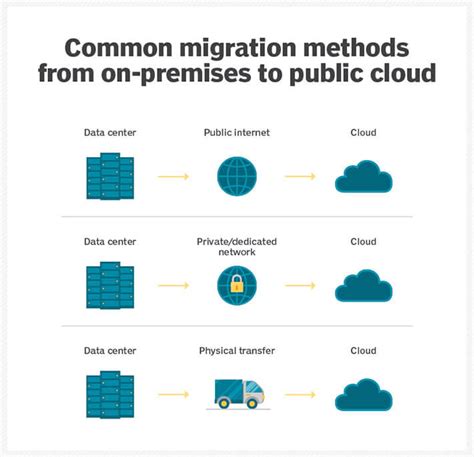 Common migration methods from on-premises to public cloud

Data center

Public internet

Cloud

Data center

Private/dedicated network

Cloud

Data center

Physical transfer

Cloud